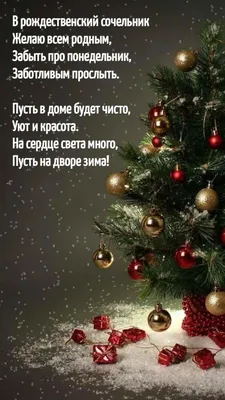 В рождественский сочельник
Желаю всем родным,
Забыть про понедельник,
Заботливым прослыть.

Пусть в доме будет чисто,
Уют и красота.
На сердце света много,
Пусть на дворе зима!